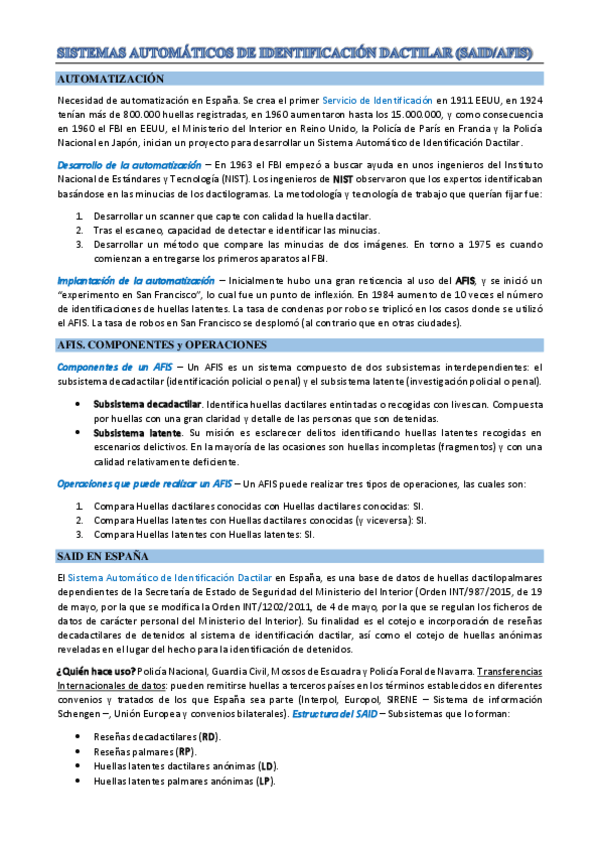 SISTEMAS AUTOMÁTICOS DE IDENTIFICACIÓN DACTILAR (SAID/AFIS)

AUTOMATIZACIÓN

Necesidad de automatización en España. Se crea el primer Servicio de Identificación en 1911 EEUU, en 1924 tenían más de 800.000 huellas registradas, en 1960 aumentaron hasta los 15.000.000, y como consecuencia en 1960 el FBI en EEUU, el Ministerio del Interior en Reino Unido, la Policía de París en Francia y la Policía Nacional en Japón, inician un proyecto para desarrollar un Sistema Automático de Identificación Dactilar.

Desarrollo de la automatización – En 1963 el FBI empezó a buscar ayuda en unos ingenieros del Instituto Nacional de Estándares y Tecnología (NIST). Los ingenieros de NIST observaron que los expertos identificaban basándose en las minucias de los dactilogramas. La metodología y tecnología de trabajo que querían fijar fue:

1. Desarrollar un scanner que capte con calidad la huella dactilar.
2. Tras el escaneo, capacidad de detectar e identificar las minucias.
3. Desarrollar un método que compare las minucias de dos imágenes. En torno a 1975 es cuando comienzan a entregarse los primeros aparatos al FBI.

Implantación de la automatización – Inicialmente hubo una gran reticencia al uso del AFIS, y se inició un "experimento en San Francisco", lo cual fue un punto de inflexión. En 1984 aumento de 10 veces el número de identificaciones de huellas latentes. La tasa de condenas por robo se triplicó en los casos donde se utilizó el AFIS. La tasa de robos en San Francisco se desplomó (al contrario que en otras ciudades).

AFIS. COMPONENTES y OPERACIONES

Componentes de un AFIS – Un AFIS es un sistema compuesto de dos subsistemas interdependientes: el subsistema decadactilar (identificación policial o penal) y el subsistema latente (investigación policial o penal).

• Subsistema decadactilar. Identifica huellas dactilares entintadas o recogidas con livescan. Compuesta por huellas con una gran claridad y detalle de las personas que son detenidas.
• Subsistema latente. Su misión es esclarecer delitos identificando huellas latentes recogidas en escenarios delictivos. En la mayoría de las ocasiones son huellas incompletas (fragmentos) y con una calidad relativamente deficiente.

Operaciones que puede realizar un AFIS – Un AFIS puede realizar tres tipos de operaciones, las cuales son:

1. Compara Huellas dactilares conocidas con Huellas dactilares conocidas: SI.
2. Compara Huellas latentes con Huellas dactilares conocidas (y viceversa): SI.
3. Compara Huellas latentes con Huellas latentes: SI.

SAID EN ESPAÑA

El Sistema Automático de Identificación Dactilar en España, es una base de datos de huellas dactilopalmares dependientes de la Secretaría de Estado de Seguridad del Ministerio del Interior (Orden INT/987/2015, de 19 de mayo, por la que se modifica la Orden INT/1202/2011, de 4 de mayo, por la que se regulan los ficheros de datos de carácter personal del Ministerio del Interior). Su finalidad es el cotejo e incorporación de reseñas decadactilares de detenidos al sistema de identificación dactilar, así como el cotejo de huellas anónimas reveladas en el lugar del hecho para la identificación de detenidos.

¿Quién hace uso? Policía Nacional, Guardia Civil, Mossos de Escuadra y Policía Foral de Navarra. Transferencias Internacionales de datos: pueden remitirse huellas a terceros países en los términos establecidos en diferentes convenios y tratados de los que España sea parte (Interpol, Europol, SIRENE – Sistema de información Schengen –, Unión Europea y convenios bilaterales). Estructura del SAID – Subsistemas que lo forman:

• Reseñas decadactilares (RD).
• Reseñas palmares (RP).
• Huellas latentes dactilares anónimas (LD).
• Huellas latentes palmares anónimas (LP).